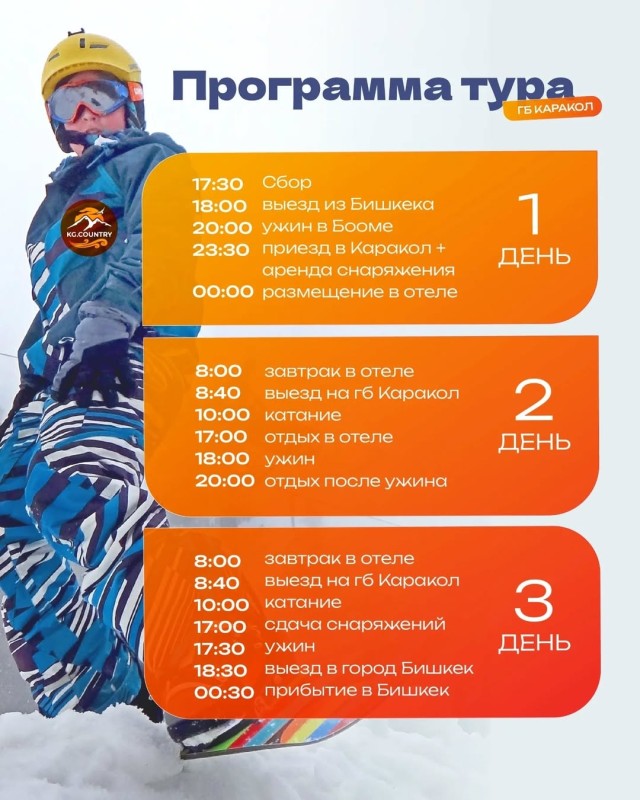 Программа тура
ГБ КАРАКОЛ

KG.COUNTRY

17:30 Сбор
18:00 выезд из Бишкека
20:00 ужин в Бооме
23:30 приезд в Каракол + аренда снаряжения
00:00 размещение в отеле

1 ДЕНЬ

8:00 завтрак в отеле
8:40 выезд на гб Каракол
10:00 катание
17:00 отдых в отеле
18:00 ужин
20:00 отдых после ужина

2 ДЕНЬ

8:00 завтрак в отеле
8:40 выезд на гб Каракол
10:00 катание
17:00 сдача снаряжений
17:30 ужин
18:30 выезд в город Бишкек
00:30 прибытие в Бишкек

3 ДЕНЬ